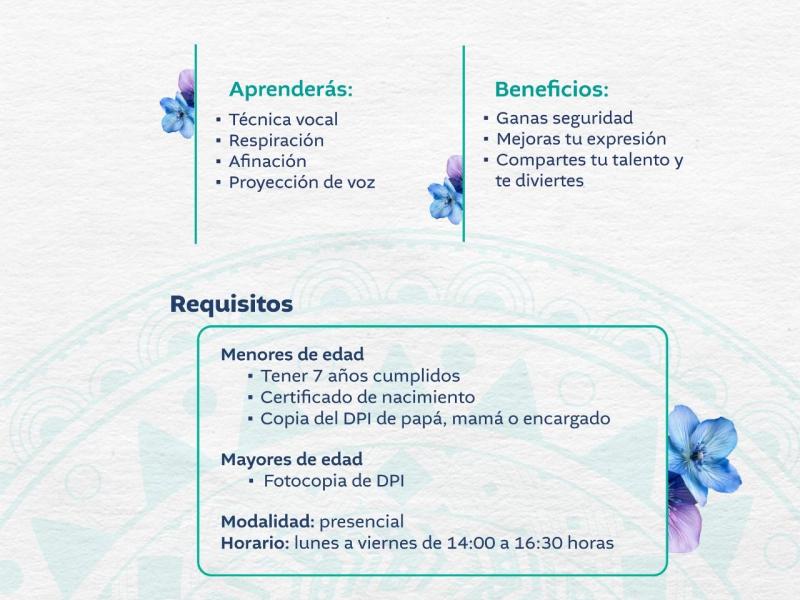 Aprenderás:
▪ Técnica vocal
▪ Respiración
▪ Afinación
▪ Proyección de voz

Beneficios:
▪ Ganas seguridad
▪ Mejoras tu expresión
▪ Compartes tu talento y te diviertes

Requisitos

Menores de edad
▪ Tener 7 años cumplidos
▪ Certificado de nacimiento
▪ Copia del DPI de papá, mamá o encargado

Mayores de edad
▪ Fotocopia de DPI

Modalidad: presencial
Horario: lunes a viernes de 14:00 a 16:30 horas